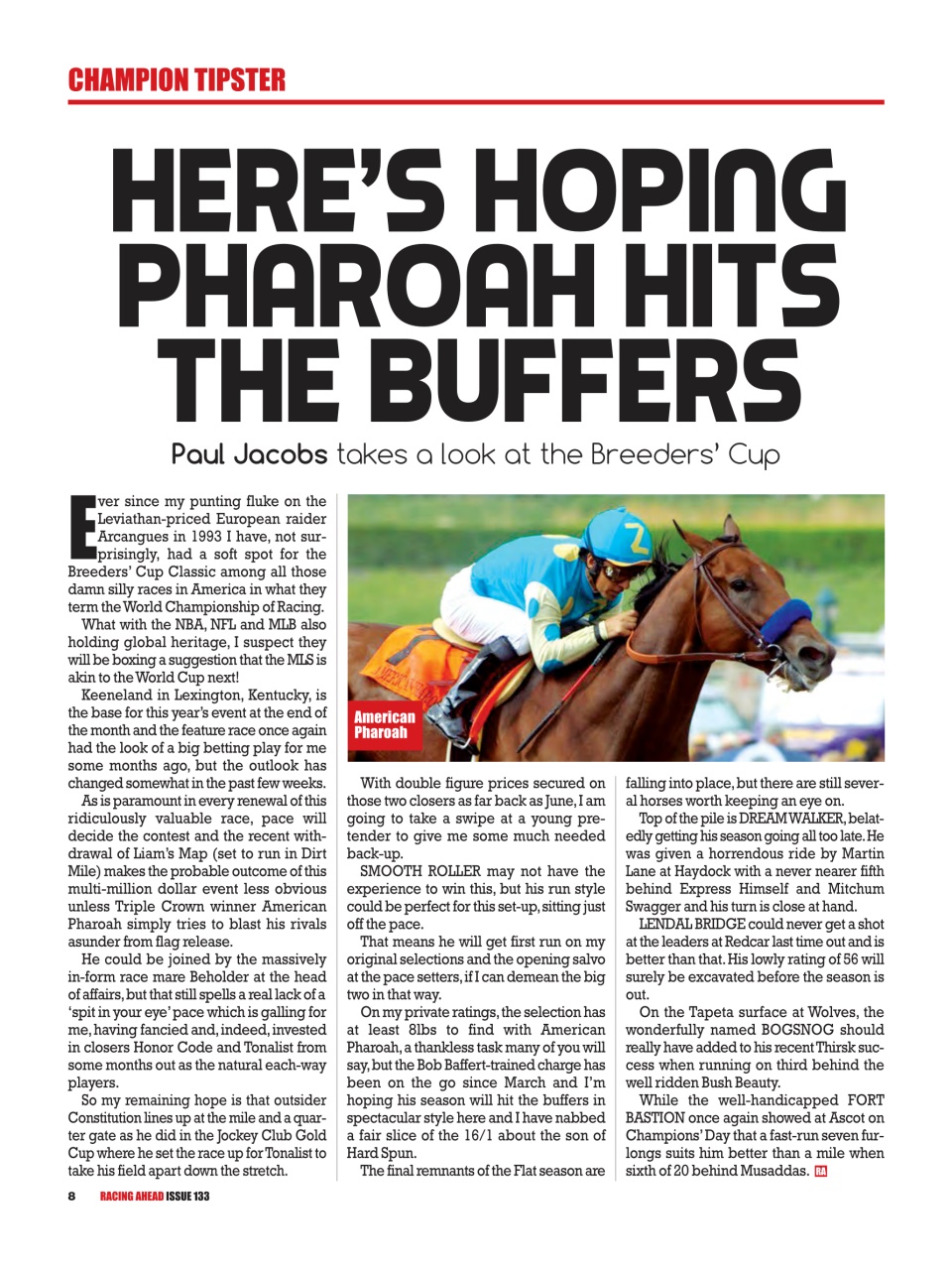 CHAMPION TIPSTER

HERE'S HOPING PHAROAH HITS THE BUFFERS

Paul Jacobs takes a look at the Breeders' Cup

Ever since my punting fluke on the Leviathan-priced European raider Arcangues in 1993 I have, not surprisingly, had a soft spot for the Breeders' Cup Classic among all those damn silly races in America in what they term the World Championship of Racing.

What with the NBA, NFL and MLB also holding global heritage, I suspect they will be boxing a suggestion that the MLS is akin to the World Cup next!

Keeneland in Lexington, Kentucky, is the base for this year's event at the end of the month and the feature race once again had the look of a big betting play for me some months ago, but the outlook has changed somewhat in the past few weeks.

As is paramount in every renewal of this ridiculously valuable race, pace will decide the contest and the recent withdrawal of Liam's Map (set to run in Dirt Mile) makes the probable outcome of this multi-million dollar event less obvious unless Triple Crown winner American Pharoah simply tries to blast his rivals asunder from flag release.

He could be joined by the massively in-form race mare Beholder at the head of affairs, but that still spells a real lack of a 'spit in your eye' pace which is galling for me, having fancied and, indeed, invested in closers Honor Code and Tonalist from some months out as the natural each-way players.

So my remaining hope is that outsider Constitution lines up at the mile and a quarter gate as he did in the Jockey Club Gold Cup where he set the race up for Tonalist to take his field apart down the stretch.

American Pharoah

With double figure prices secured on those two closers as far back as June, I am going to take a swipe at a young pretender to give me some much needed back-up.

SMOOTH ROLLER may not have the experience to win this, but his run style could be perfect for this set-up, sitting just off the pace.

That means he will get first run on my original selections and the opening salvo at the pace setters, if I can demean the big two in that way.

On my private ratings, the selection has at least 8lbs to find with American Pharoah, a thankless task many of you will say, but the Bob Baffert-trained charge has been on the go since March and I'm hoping his season will hit the buffers in spectacular style here and I have nabbed a fair slice of the 16/1 about the son of Hard Spun.

The final remnants of the Flat season are falling into place, but there are still several horses worth keeping an eye on.

Top of the pile is DREAM WALKER, belatedly getting his season going all too late. He was given a horrendous ride by Martin Lane at Haydock with a never nearer fifth behind Express Himself and Mitchum Swagger and his turn is close at hand.

LENDAL BRIDGE could never get a shot at the leaders at Redcar last time out and is better than that. His lowly rating of 56 will surely be excavated before the season is out.

On the Tapeta surface at Wolves, the wonderfully named BOGSNOG should really have added to his recent Thirsk success when running on third behind the well ridden Bush Beauty.

While the well-handicapped FORT BASTION once again showed at Ascot on Champions' Day that a fast-run seven furlongs suits him better than a mile when sixth of 20 behind Musaddas. RA

8 RACING AHEAD ISSUE 133